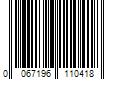 0 067196 110418